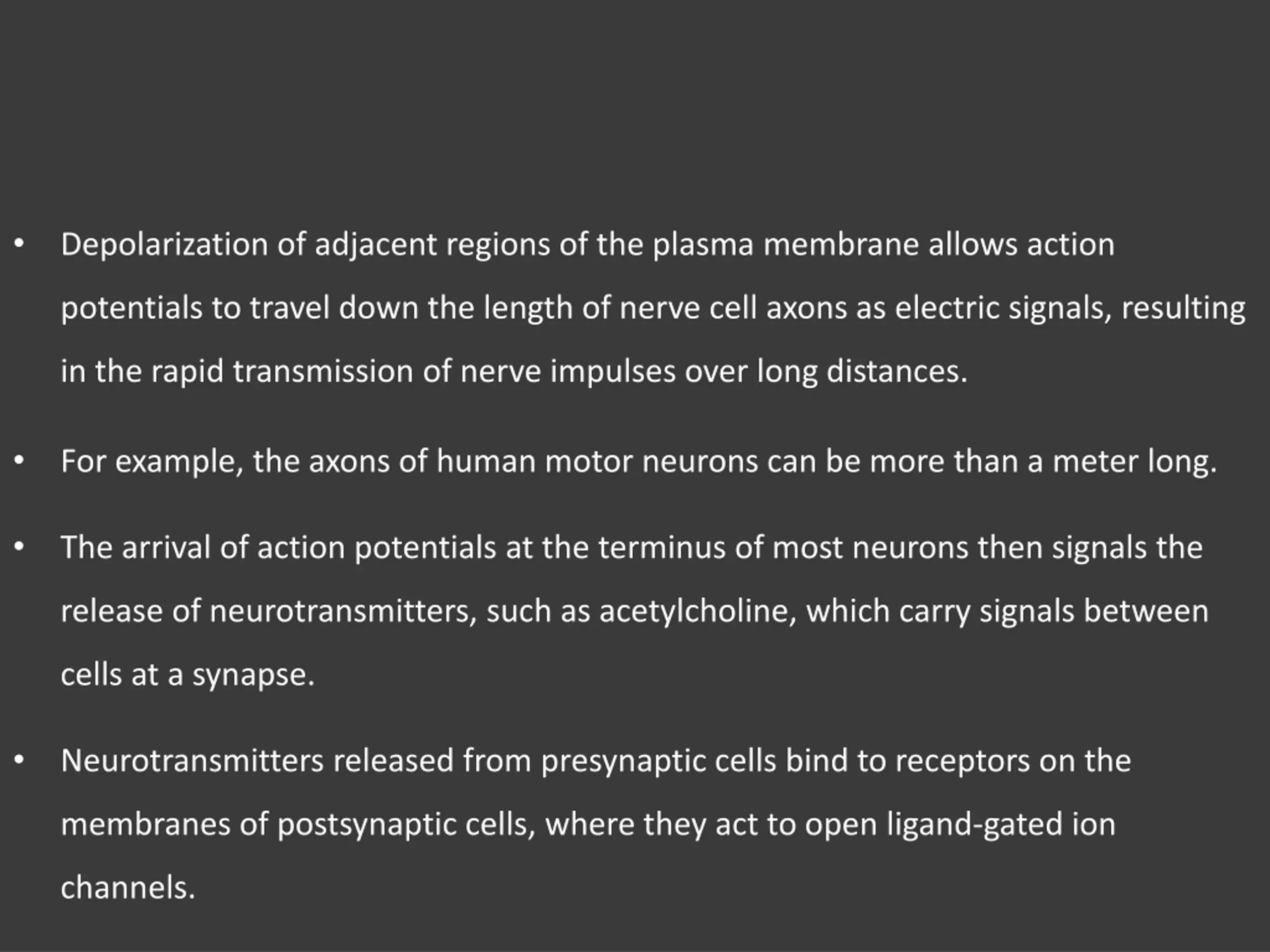 • Depolarization of adjacent regions of the plasma membrane allows action potentials to travel down the length of nerve cell axons as electric signals, resulting in the rapid transmission of nerve impulses over long distances.

• For example, the axons of human motor neurons can be more than a meter long.

• The arrival of action potentials at the terminus of most neurons then signals the release of neurotransmitters, such as acetylcholine, which carry signals between cells at a synapse.

• Neurotransmitters released from presynaptic cells bind to receptors on the membranes of postsynaptic cells, where they act to open ligand-gated ion channels.